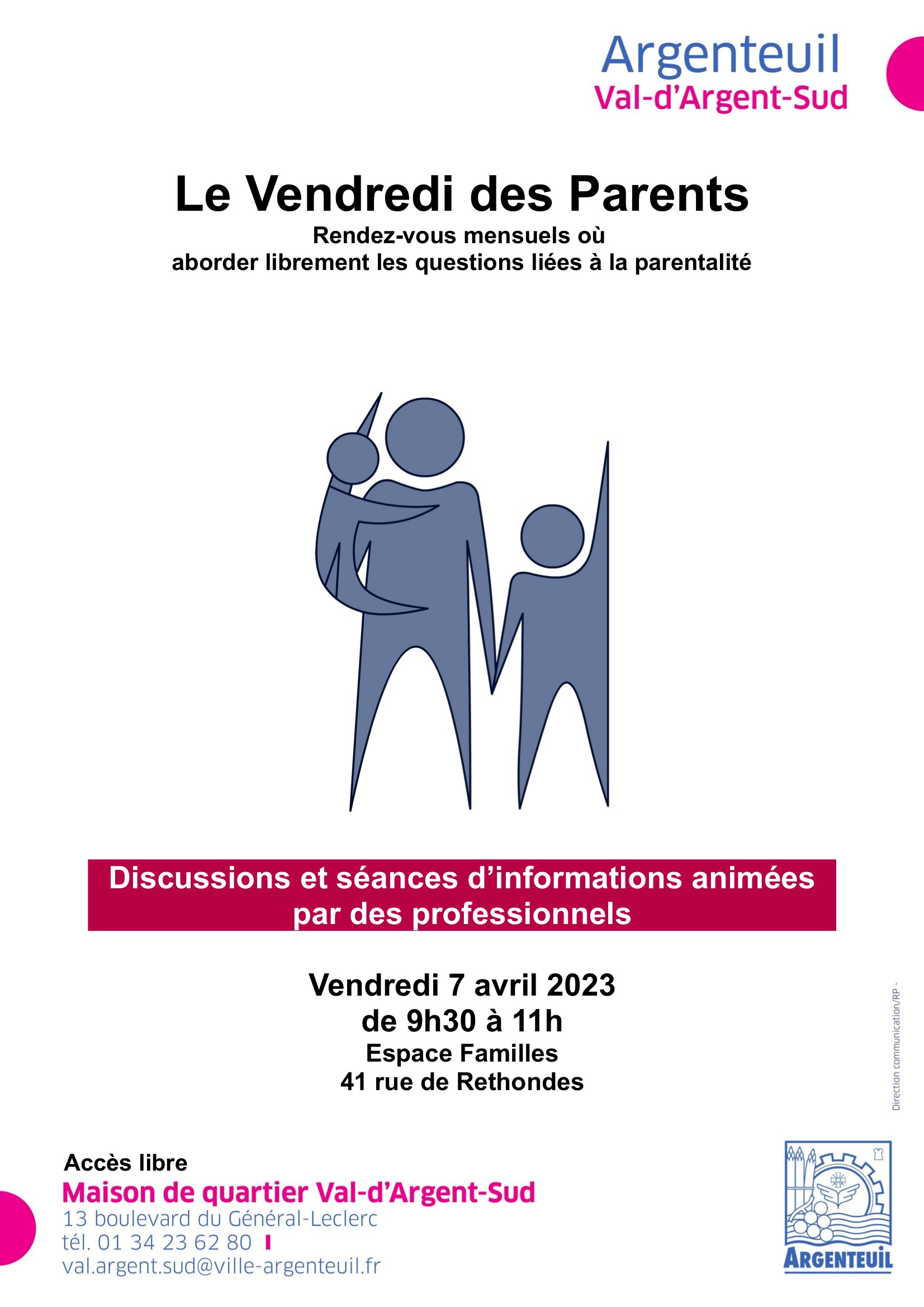 Argenteuil
Val-d'Argent-Sud

Le Vendredi des Parents

Rendez-vous mensuels où
aborder librement les questions liées à la parentalité

Discussions et séances d'informations animées par des professionnels

Vendredi 7 avril 2023
de 9h30 à 11h
Espace Familles
41 rue de Rethondes

Direction communication/RP -

Accès libre
Maison de quartier Val-d'Argent-Sud
13 boulevard du Général-Leclerc
tél. 01 34 23 62 80
val.argent.sud@ville-argenteuil.fr

ARGENTEUIL